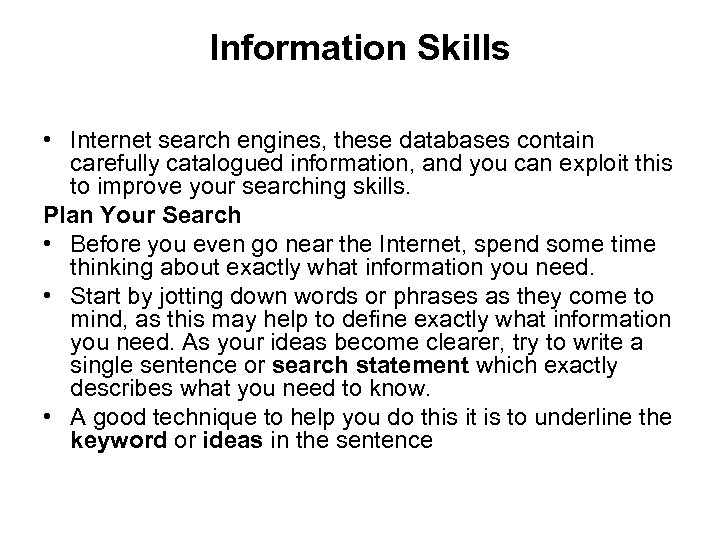 Information Skills

• Internet search engines, these databases contain carefully catalogued information, and you can exploit this to improve your searching skills.

Plan Your Search

• Before you even go near the Internet, spend some time thinking about exactly what information you need.
• Start by jotting down words or phrases as they come to mind, as this may help to define exactly what information you need. As your ideas become clearer, try to write a single sentence or search statement which exactly describes what you need to know.
• A good technique to help you do this it is to underline the keyword or ideas in the sentence